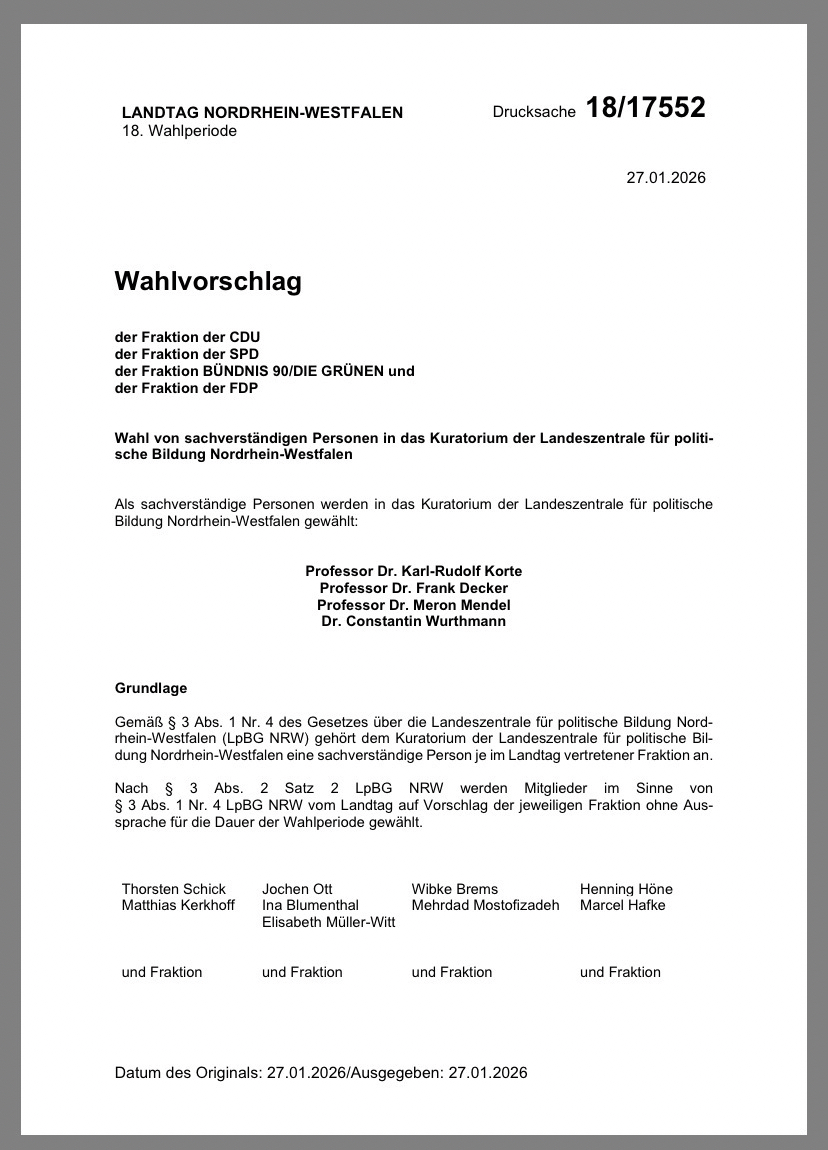 LANDTAG NORDRHEIN-WESTFALEN
18. Wahlperiode

Drucksache 18/17552

27.01.2026

Wahlvorschlag

der Fraktion der CDU
der Fraktion der SPD
der Fraktion BÜNDNIS 90/DIE GRÜNEN und
der Fraktion der FDP

Wahl von sachverständigen Personen in das Kuratorium der Landeszentrale für politische Bildung Nordrhein-Westfalen

Als sachverständige Personen werden in das Kuratorium der Landeszentrale für politische Bildung Nordrhein-Westfalen gewählt:

Professor Dr. Karl-Rudolf Korte
Professor Dr. Frank Decker
Professor Dr. Meron Mendel
Dr. Constantin Wurthmann

Grundlage

Gemäß § 3 Abs. 1 Nr. 4 des Gesetzes über die Landeszentrale für politische Bildung Nordrhein-Westfalen (LpBG NRW) gehört dem Kuratorium der Landeszentrale für politische Bildung Nordrhein-Westfalen eine sachverständige Person je im Landtag vertretener Fraktion an.

Nach § 3 Abs. 2 Satz 2 LpBG NRW werden Mitglieder im Sinne von § 3 Abs. 1 Nr. 4 LpBG NRW vom Landtag auf Vorschlag der jeweiligen Fraktion ohne Aussprache für die Dauer der Wahlperiode gewählt.

Thorsten Schick
Matthias Kerkhoff

und Fraktion

Jochen Ott
Ina Blumenthal
Elisabeth Müller-Witt

und Fraktion

Wibke Brems
Mehrdad Mostofizadeh

und Fraktion

Henning Höne
Marcel Hafke

und Fraktion

Datum des Originals: 27.01.2026/Ausgegeben: 27.01.2026